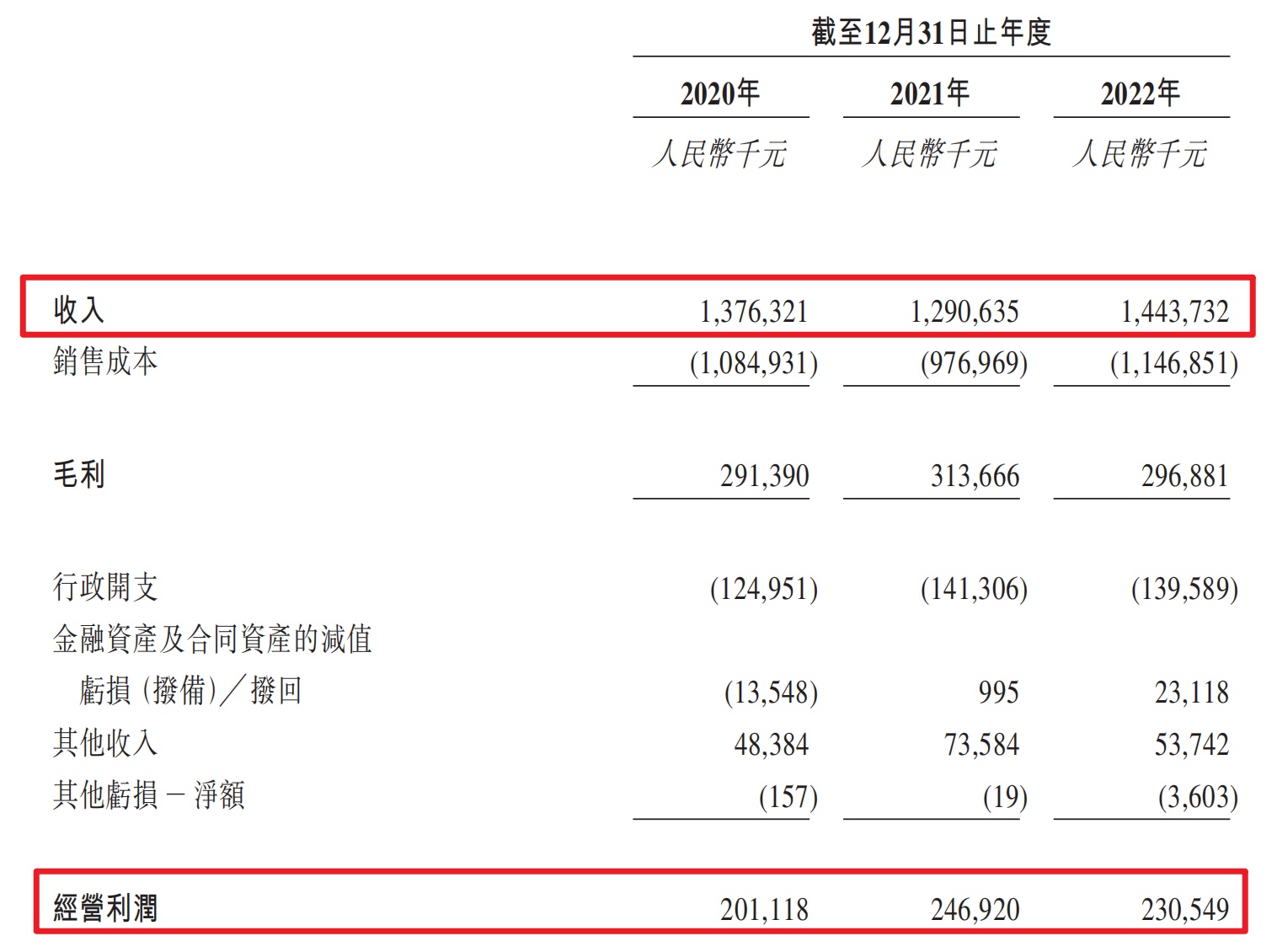 | | 截至12月31日止年度 | | |
|---|---|---|---|
| | 2020年 | 2021年 | 2022年 |
| | 人民幣千元 | 人民幣千元 | 人民幣千元 |
| 收入 | 1,376,321 | 1,290,635 | 1,443,732 |
| 銷售成本 | (1,084,931) | (976,969) | (1,146,851) |
| 毛利 | 291,390 | 313,666 | 296,881 |
| 行政開支 | (124,951) | (141,306) | (139,589) |
| 金融資產及合同資產的減值虧損(撥備)/撥回 | (13,548) | 995 | 23,118 |
| 其他收入 | 48,384 | 73,584 | 53,742 |
| 其他虧損-淨額 | (157) | (19) | (3,603) |
| 經營利潤 | 201,118 | 246,920 | 230,549 |